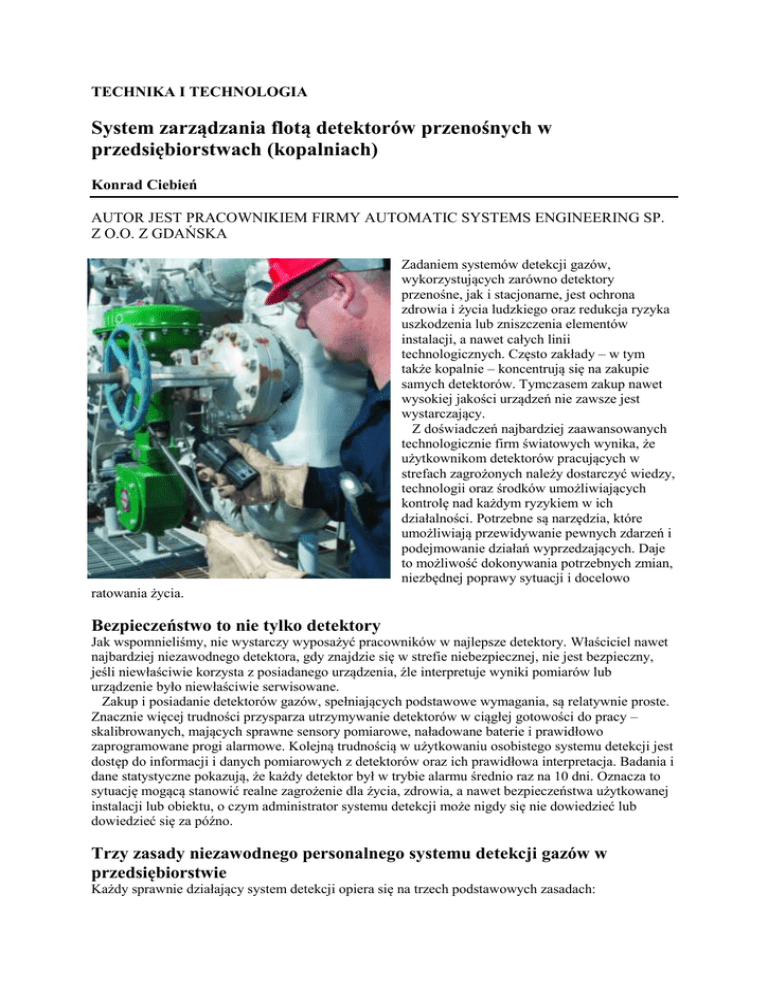 TECHNIKA I TECHNOLOGIA

System zarządzania flotą detektorów przenośnych w przedsiębiorstwach (kopalniach)

Konrad Ciebień

AUTOR JEST PRACOWNIKIEM FIRMY AUTOMATIC SYSTEMS ENGINEERING SP. Z O.O. Z GDAŃSKA

Zadaniem systemów detekcji gazów, wykorzystujących zarówno detektory przenośne, jak i stacjonarne, jest ochrona zdrowia i życia ludzkiego oraz redukcja ryzyka uszkodzenia lub zniszczenia elementów instalacji, a nawet całych linii technologicznych. Często zakłady – w tym także kopalnie – koncentrują się na zakupie samych detektorów. Tymczasem zakup nawet wysokiej jakości urządzeń nie zawsze jest wystarczający.

Z doświadczeń najbardziej zaawansowanych technologicznie firm światowych wynika, że użytkownikom detektorów pracujących w strefach zagrożonych należy dostarczyć wiedzy, technologii oraz środków umożliwiających kontrolę nad każdym ryzykiem w ich działalności. Potrzebne są narzędzia, które umożliwiają przewidywanie pewnych zdarzeń i podejmowanie działań wyprzedzających. Daje to możliwość dokonywania potrzebnych zmian, niezbędnej poprawy sytuacji i docelowo ratowania życia.

Bezpieczeństwo to nie tylko detektory

Jak wspomnieliśmy, nie wystarczy wyposażyć pracowników w najlepsze detektory. Właściciel nawet najbardziej niezawodnego detektora, gdy znajdzie się w strefie niebezpiecznej, nie jest bezpieczny, jeśli niewłaściwie korzysta z posiadanego urządzenia, źle interpretuje wyniki pomiarów lub urządzenie było niewłaściwie serwisowane.

Zakup i posiadanie detektorów gazów, spełniających podstawowe wymagania, są relatywnie proste. Znacznie więcej trudności przysparza utrzymywanie detektorów w ciągłej gotowości do pracy – skalibrowanych, mających sprawne sensory pomiarowe, naładowane baterie i prawidłowo zaprogramowane progi alarmowe. Kolejną trudnością w użytkowaniu osobistego systemu detekcji jest dostęp do informacji i danych pomiarowych z detektorów oraz ich prawidłowa interpretacja. Badania i dane statystyczne pokazują, że każdy detektor był w trybie alarmu średnio raz na 10 dni. Oznacza to sytuację mogącą stanowić realne zagrożenie dla życia, zdrowia, a nawet bezpieczeństwa użytkowanej instalacji lub obiektu, o czym administrator systemu detekcji może nigdy się nie dowiedzieć lub dowiedzieć się za późno.

Trzy zasady niezawodnego personalnego systemu detekcji gazów w przedsiębiorstwie

Każdy sprawnie działający system detekcji opiera się na trzech podstawowych zasadach: